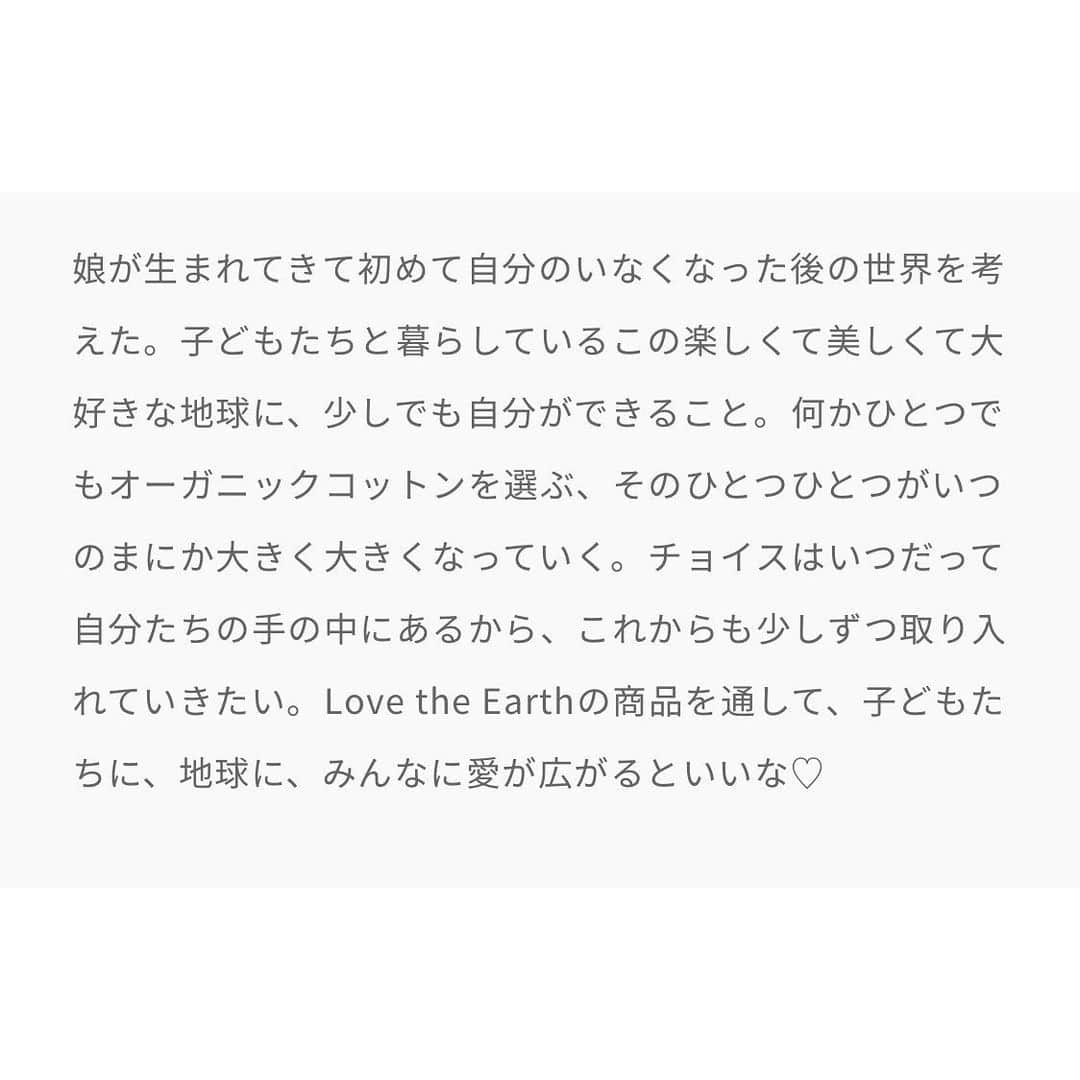 娘が生まれてきて初めて自分のいなくなった後の世界を考えた。子どもたちと暮らしているこの楽しくて美しくて大好きな地球に、少しでも自分ができること。何かひとつでもオーガニックコットンを選ぶ、そのひとつひとつがいつのまにか大きく大きくなっていく。チョイスはいつだって自分たちの手の中にあるから、これからも少しずつ取り入れていきたい。Love the Earthの商品を通して、子どもたちに、地球に、みんなに愛が広がるといいな♡